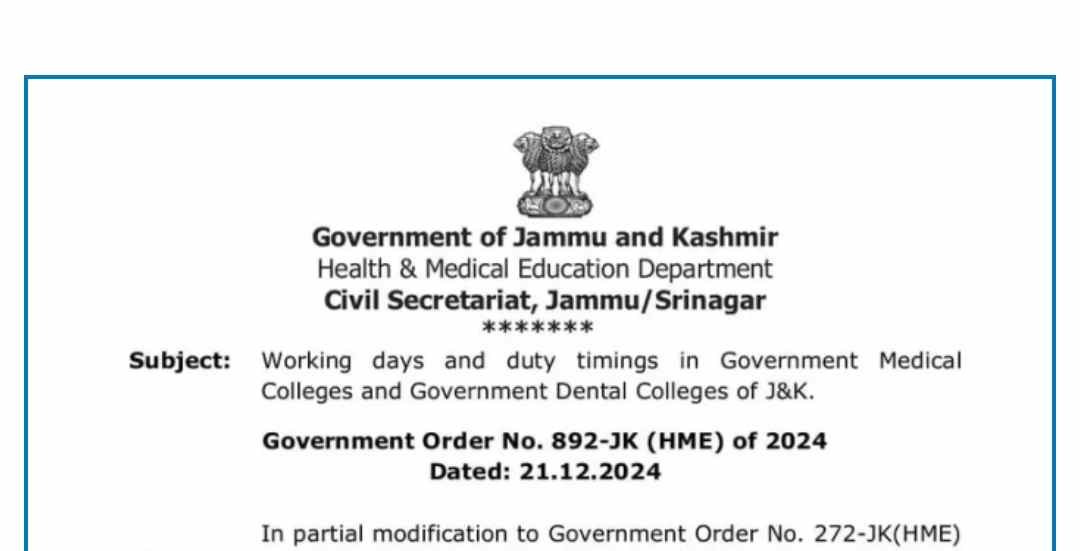 Government of Jammu and Kashmir
Health & Medical Education Department
Civil Secretariat, Jammu/Srinagar
*******

Subject: Working days and duty timings in Government Medical Colleges and Government Dental Colleges of J&K.

Government Order No. 892-JK (HME) of 2024
Dated: 21.12.2024

In partial modification to Government Order No. 272-JK(HME)